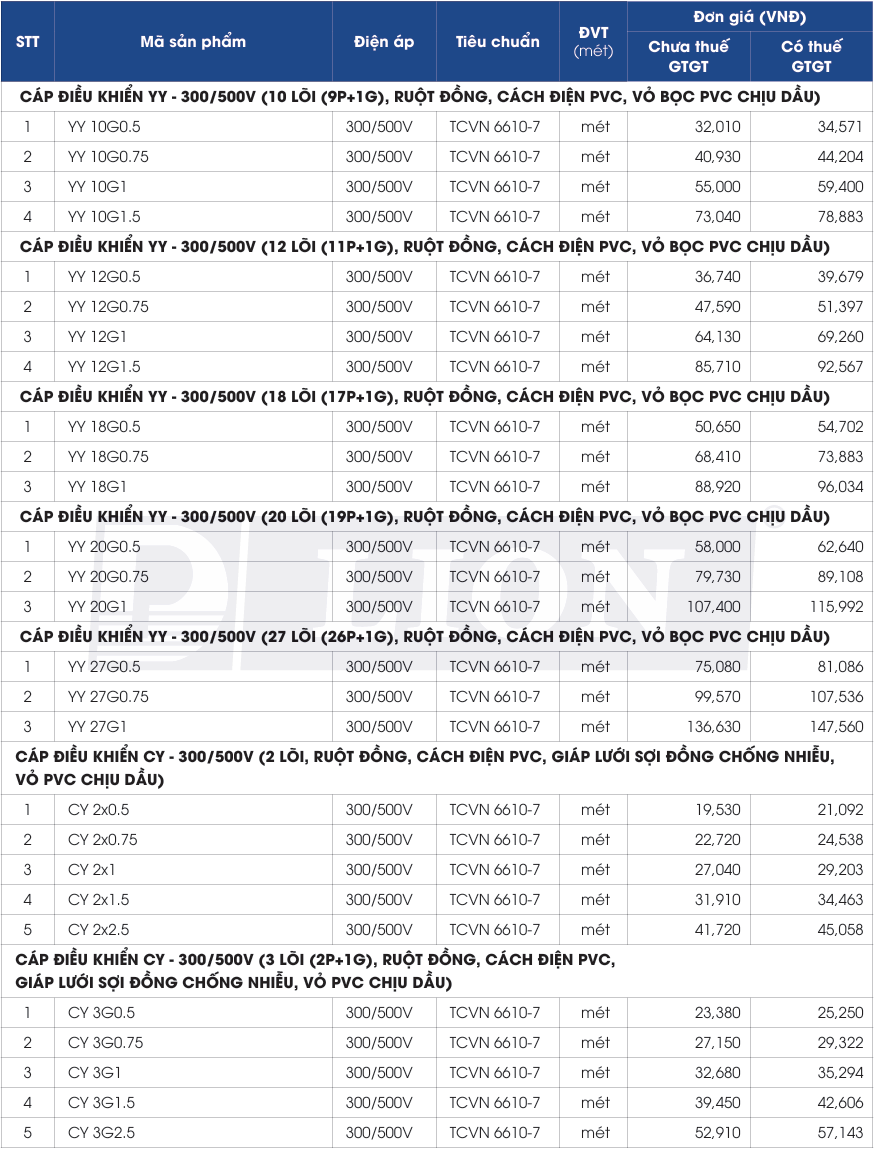 | STT | Mã sản phẩm | Điện áp | Tiêu chuẩn | ĐVT (mét) | Đơn giá (VNĐ) Chưa thuế GTGT | Đơn giá (VNĐ) Có thuế GTGT |
|---|---|---|---|---|---|---|
| CÁP ĐIỀU KHIỂN YY - 300/500V (10 LÕI (9P+1G), RUỘT ĐỒNG, CÁCH ĐIỆN PVC, VỎ BỌC PVC CHỊU DẦU) | | | | | | |
| 1 | YY 10G0.5 | 300/500V | TCVN 6610-7 | mét | 32,010 | 34,571 |
| 2 | YY 10G0.75 | 300/500V | TCVN 6610-7 | mét | 40,930 | 44,204 |
| 3 | YY 10G1 | 300/500V | TCVN 6610-7 | mét | 55,000 | 59,400 |
| 4 | YY 10G1.5 | 300/500V | TCVN 6610-7 | mét | 73,040 | 78,883 |
| CÁP ĐIỀU KHIỂN YY - 300/500V (12 LÕI (11P+1G), RUỘT ĐỒNG, CÁCH ĐIỆN PVC, VỎ BỌC PVC CHỊU DẦU) | | | | | | |
| 1 | YY 12G0.5 | 300/500V | TCVN 6610-7 | mét | 36,740 | 39,679 |
| 2 | YY 12G0.75 | 300/500V | TCVN 6610-7 | mét | 47,590 | 51,397 |
| 3 | YY 12G1 | 300/500V | TCVN 6610-7 | mét | 64,130 | 69,260 |
| 4 | YY 12G1.5 | 300/500V | TCVN 6610-7 | mét | 85,710 | 92,567 |
| CÁP ĐIỀU KHIỂN YY - 300/500V (18 LÕI (17P+1G), RUỘT ĐỒNG, CÁCH ĐIỆN PVC, VỎ BỌC PVC CHỊU DẦU) | | | | | | |
| 1 | YY 18G0.5 | 300/500V | TCVN 6610-7 | mét | 50,650 | 54,702 |
| 2 | YY 18G0.75 | 300/500V | TCVN 6610-7 | mét | 68,410 | 73,883 |
| 3 | YY 18G1 | 300/500V | TCVN 6610-7 | mét | 88,920 | 96,034 |
| CÁP ĐIỀU KHIỂN YY - 300/500V (20 LÕI (19P+1G), RUỘT ĐỒNG, CÁCH ĐIỆN PVC, VỎ BỌC PVC CHỊU DẦU) | | | | | | |
| 1 | YY 20G0.5 | 300/500V | TCVN 6610-7 | mét | 58,000 | 62,640 |
| 2 | YY 20G0.75 | 300/500V | TCVN 6610-7 | mét | 79,730 | 89,108 |
| 3 | YY 20G1 | 300/500V | TCVN 6610-7 | mét | 107,400 | 115,992 |
| CÁP ĐIỀU KHIỂN YY - 300/500V (27 LÕI (26P+1G), RUỘT ĐỒNG, CÁCH ĐIỆN PVC, VỎ BỌC PVC CHỊU DẦU) | | | | | | |
| 1 | YY 27G0.5 | 300/500V | TCVN 6610-7 | mét | 75,080 | 81,086 |
| 2 | YY 27G0.75 | 300/500V | TCVN 6610-7 | mét | 99,570 | 107,536 |
| 3 | YY 27G1 | 300/500V | TCVN 6610-7 | mét | 136,630 | 147,560 |
| CÁP ĐIỀU KHIỂN CY - 300/500V (2 LÕI, RUỘT ĐỒNG, CÁCH ĐIỆN PVC, GIÁP LƯỚI SỢI ĐỒNG CHỐNG NHIỄU, VỎ PVC CHỊU DẦU) | | | | | | |
| 1 | CY 2x0.5 | 300/500V | TCVN 6610-7 | mét | 19,530 | 21,092 |
| 2 | CY 2x0.75 | 300/500V | TCVN 6610-7 | mét | 22,720 | 24,538 |
| 3 | CY 2x1 | 300/500V | TCVN 6610-7 | mét | 27,040 | 29,203 |
| 4 | CY 2x1.5 | 300/500V | TCVN 6610-7 | mét | 31,910 | 34,463 |
| 5 | CY 2x2.5 | 300/500V | TCVN 6610-7 | mét | 41,720 | 45,058 |
| CÁP ĐIỀU KHIỂN CY - 300/500V (3 LÕI (2P+1G), RUỘT ĐỒNG, CÁCH ĐIỆN PVC, GIÁP LƯỚI SỢI ĐỒNG CHỐNG NHIỄU, VỎ PVC CHỊU DẦU) | | | | | | |
| 1 | CY 3G0.5 | 300/500V | TCVN 6610-7 | mét | 23,380 | 25,250 |
| 2 | CY 3G0.75 | 300/500V | TCVN 6610-7 | mét | 27,150 | 29,322 |
| 3 | CY 3G1 | 300/500V | TCVN 6610-7 | mét | 32,680 | 35,294 |
| 4 | CY 3G1.5 | 300/500V | TCVN 6610-7 | mét | 39,450 | 42,606 |
| 5 | CY 3G2.5 | 300/500V | TCVN 6610-7 | mét | 52,910 | 57,143 |